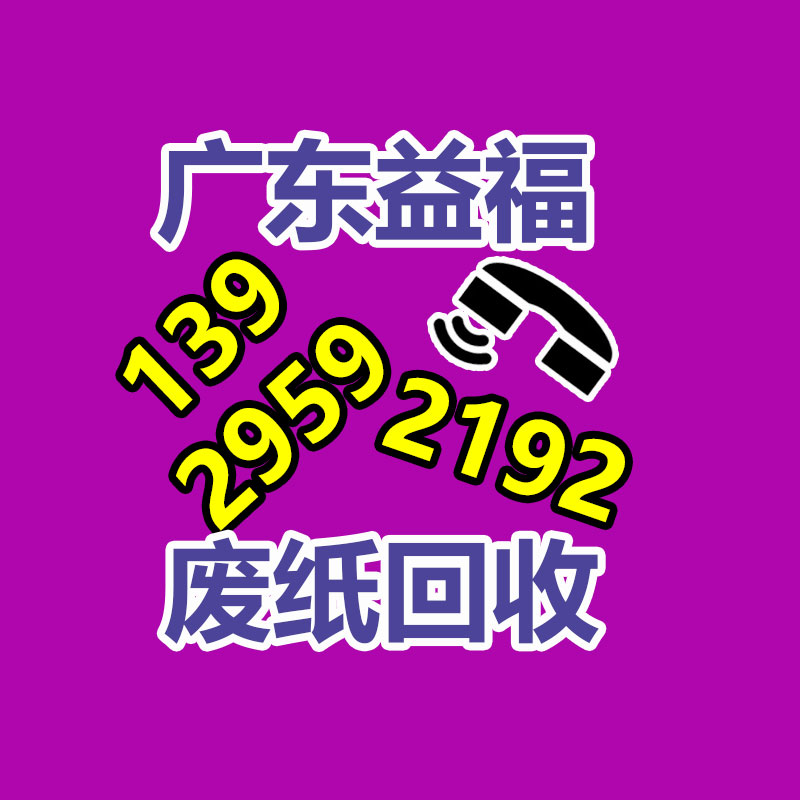 广东益福

139
2959
2192

废纸回收